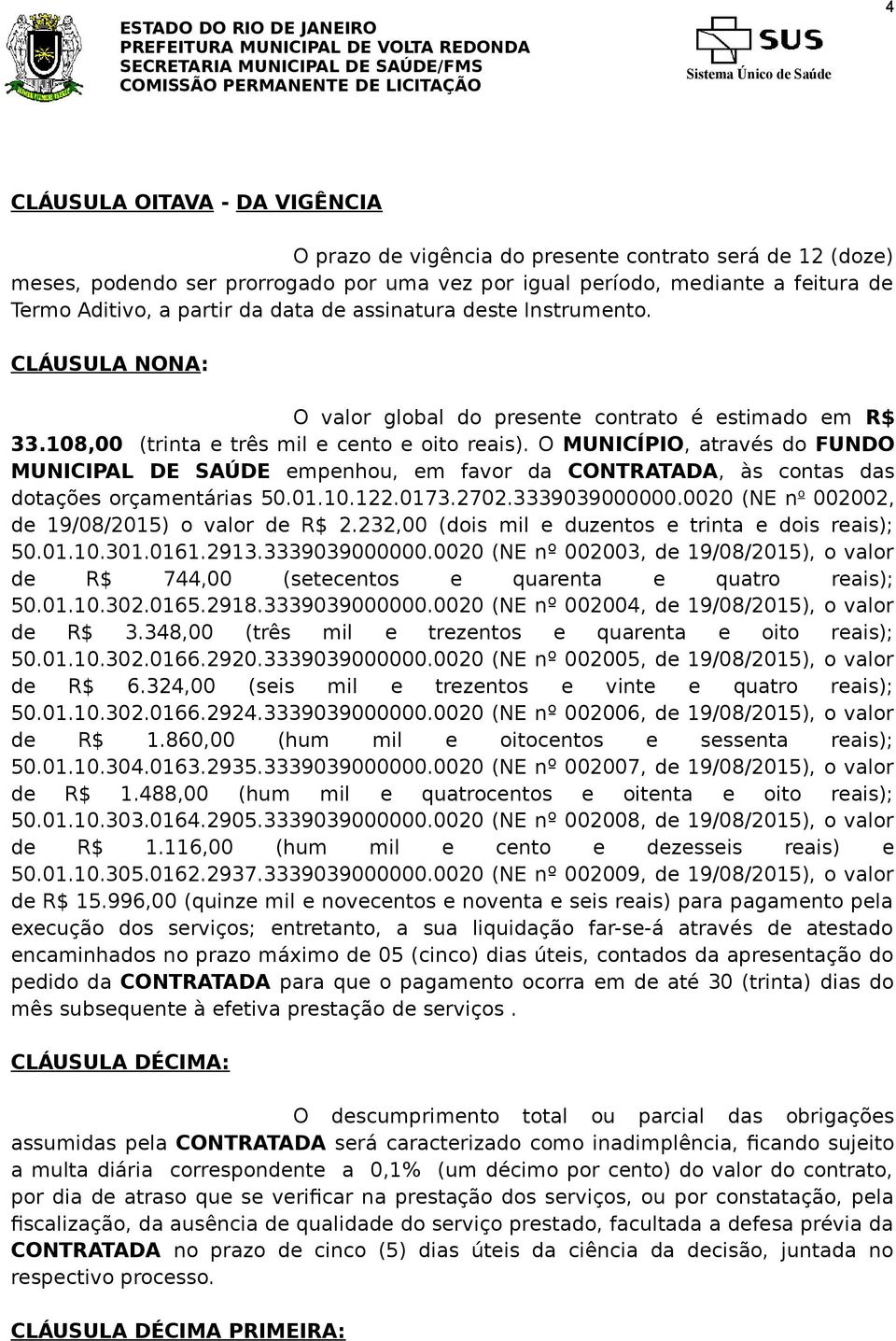 4

ESTADO DO RIO DE JANEIRO
PREFEITURA MUNICIPAL DE VOLTA REDONDA
SECRETARIA MUNICIPAL DE SAÚDE/FMS
COMISSÃO PERMANENTE DE LICITAÇÃO

SUS
Sistema Único de Saúde

CLÁUSULA OITAVA - DA VIGÊNCIA

O prazo de vigência do presente contrato será de 12 (doze) meses, podendo ser prorrogado por uma vez por igual período, mediante a feitura de Termo Aditivo, a partir da data de assinatura deste Instrumento.

CLÁUSULA NONA:

O valor global do presente contrato é estimado em R$ 33.108,00 (trinta e três mil e cento e oito reais). O MUNICÍPIO, através do FUNDO MUNICIPAL DE SAÚDE empenhou, em favor da CONTRATADA, às contas das dotações orçamentárias 50.01.10.122.0173.2702.3339039000000.0020 (NE nº 002002, de 19/08/2015) o valor de R$ 2.232,00 (dois mil e duzentos e trinta e dois reais); 50.01.10.301.0161.2913.3339039000000.0020 (NE nº 002003, de 19/08/2015), o valor de R$ 744,00 (setecentos e quarenta e quatro reais); 50.01.10.302.0165.2918.3339039000000.0020 (NE nº 002004, de 19/08/2015), o valor de R$ 3.348,00 (três mil e trezentos e quarenta e oito reais); 50.01.10.302.0166.2920.3339039000000.0020 (NE nº 002005, de 19/08/2015), o valor de R$ 6.324,00 (seis mil e trezentos e vinte e quatro reais); 50.01.10.302.0166.2924.3339039000000.0020 (NE nº 002006, de 19/08/2015), o valor de R$ 1.860,00 (hum mil e oitocentos e sessenta reais); 50.01.10.304.0163.2935.3339039000000.0020 (NE nº 002007, de 19/08/2015), o valor de R$ 1.488,00 (hum mil e quatrocentos e oitenta e oito reais); 50.01.10.303.0164.2905.3339039000000.0020 (NE nº 002008, de 19/08/2015), o valor de R$ 1.116,00 (hum mil e cento e dezesseis reais) e 50.01.10.305.0162.2937.3339039000000.0020 (NE nº 002009, de 19/08/2015), o valor de R$ 15.996,00 (quinze mil e novecentos e noventa e seis reais) para pagamento pela execução dos serviços; entretanto, a sua liquidação far-se-á através de atestado encaminhados no prazo máximo de 05 (cinco) dias úteis, contados da apresentação do pedido da CONTRATADA para que o pagamento ocorra em de até 30 (trinta) dias do mês subsequente à efetiva prestação de serviços .

CLÁUSULA DÉCIMA:

O descumprimento total ou parcial das obrigações assumidas pela CONTRATADA será caracterizado como inadimplência, ficando sujeito a multa diária correspondente a 0,1% (um décimo por cento) do valor do contrato, por dia de atraso que se verificar na prestação dos serviços, ou por constatação, pela fiscalização, da ausência de qualidade do serviço prestado, facultada a defesa prévia da CONTRATADA no prazo de cinco (5) dias úteis da ciência da decisão, juntada no respectivo processo.

CLÁUSULA DÉCIMA PRIMEIRA: